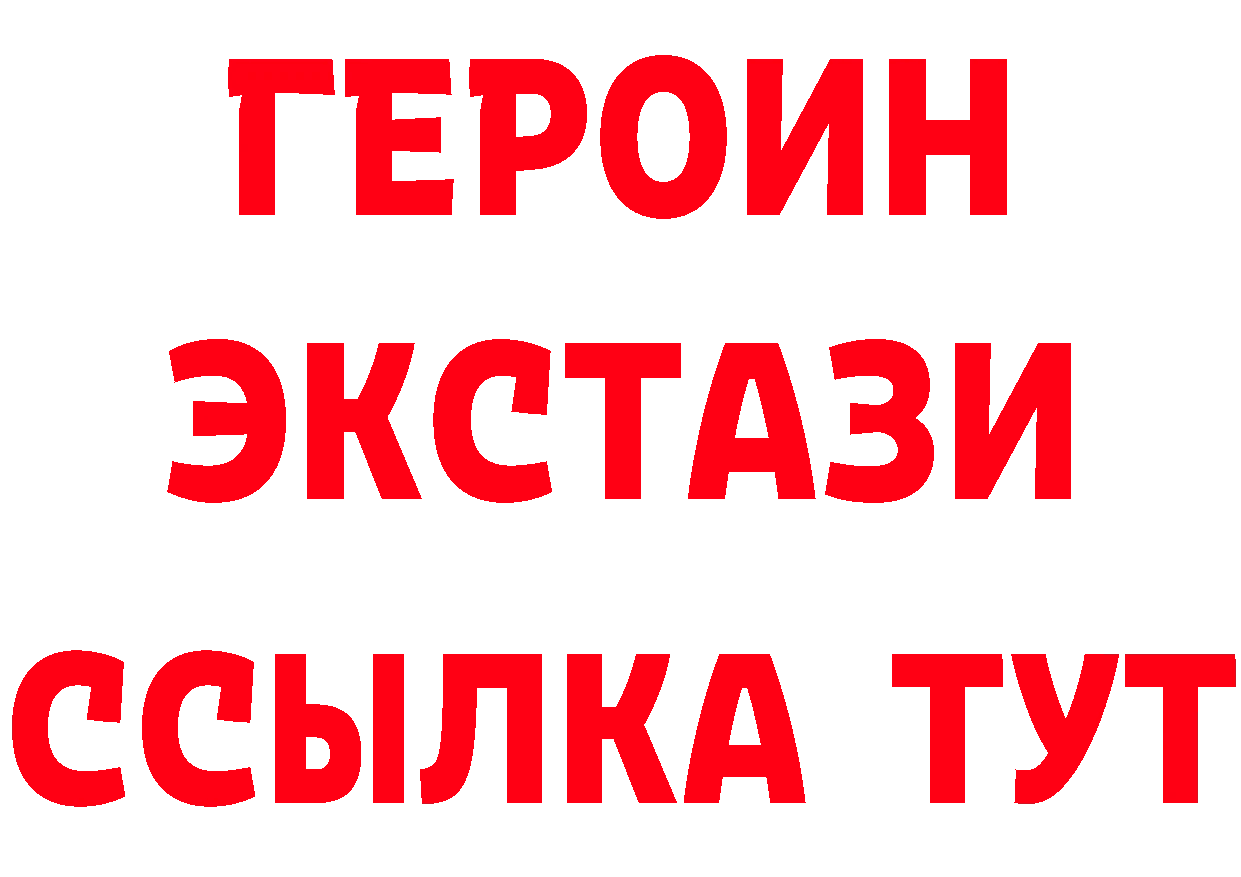 ГЕРОИН
ЭКСТАЗИ
ССЫЛКА ТУТ